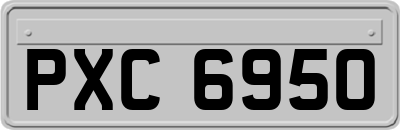 PXC 6950